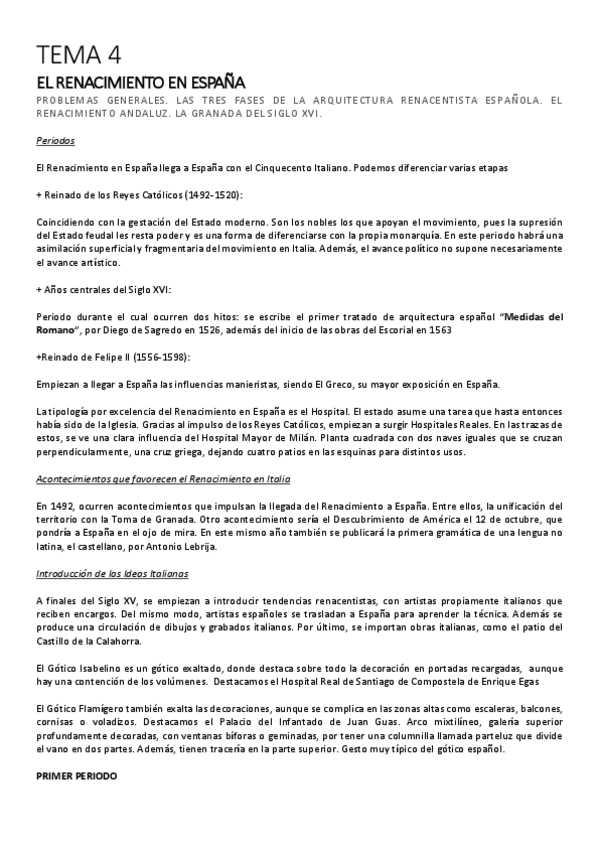 TEMA 4

EL RENACIMIENTO EN ESPAÑA

PROBLEMAS GENERALES. LAS TRES FASES DE LA ARQUITECTURA RENACENTISTA ESPAÑOLA. EL RENACIMIENTO ANDALUZ. LA GRANADA DEL SIGLO XVI.

Periodos

El Renacimiento en España llega a España con el Cinquecento Italiano. Podemos diferenciar varias etapas

+ Reinado de los Reyes Católicos (1492-1520):

Coincidiendo con la gestación del Estado moderno. Son los nobles los que apoyan el movimiento, pues la supresión del Estado feudal les resta poder y es una forma de diferenciarse con la propia monarquía. En este periodo habrá una asimilación superficial y fragmentaria del movimiento en Italia. Además, el avance político no supone necesariamente el avance artístico.

+ Años centrales del Siglo XVI:

Periodo durante el cual ocurren dos hitos: se escribe el primer tratado de arquitectura español "Medidas del Romano", por Diego de Sagredo en 1526, además del inicio de las obras del Escorial en 1563

+Reinado de Felipe II (1556-1598):

Empiezan a llegar a España las influencias manieristas, siendo El Greco, su mayor exposición en España.

La tipología por excelencia del Renacimiento en España es el Hospital. El estado asume una tarea que hasta entonces había sido de la Iglesia. Gracias al impulso de los Reyes Católicos, empiezan a surgir Hospitales Reales. En las trazas de estos, se ve una clara influencia del Hospital Mayor de Milán. Planta cuadrada con dos naves iguales que se cruzan perpendicularmente, una cruz griega, dejando cuatro patios en las esquinas para distintos usos.

Acontecimientos que favorecen el Renacimiento en Italia

En 1492, ocurren acontecimientos que impulsan la llegada del Renacimiento a España. Entre ellos, la unificación del territorio con la Toma de Granada. Otro acontecimiento sería el Descubrimiento de América el 12 de octubre, que pondría a España en el ojo de mira. En este mismo año también se publicará la primera gramática de una lengua no latina, el castellano, por Antonio Lebrija.

Introducción de las Ideas Italianas

A finales del Siglo XV, se empiezan a introducir tendencias renacentistas, con artistas propiamente italianos que reciben encargos. Del mismo modo, artistas españoles se trasladan a España para aprender la técnica. Además se produce una circulación de dibujos y grabados italianos. Por último, se importan obras italianas, como el patio del Castillo de la Calahorra.

El Gótico Isabelino es un gótico exaltado, donde destaca sobre todo la decoración en portadas recargadas, aunque hay una contención de los volúmenes. Destacamos el Hospital Real de Santiago de Compostela de Enrique Egas

El Gótico Flamígero también exalta las decoraciones, aunque se complica en las zonas altas como escaleras, balcones, cornisas o voladizos. Destacamos el Palacio del Infantado de Juan Guas. Arco mixtilíneo, galería superior profundamente decoradas, con ventanas bíforas o geminadas, por tener una columnilla llamada parteluz que divide el vano en dos partes. Además, tienen tracería en la parte superior. Gesto muy típico del gótico español.

PRIMER PERIODO